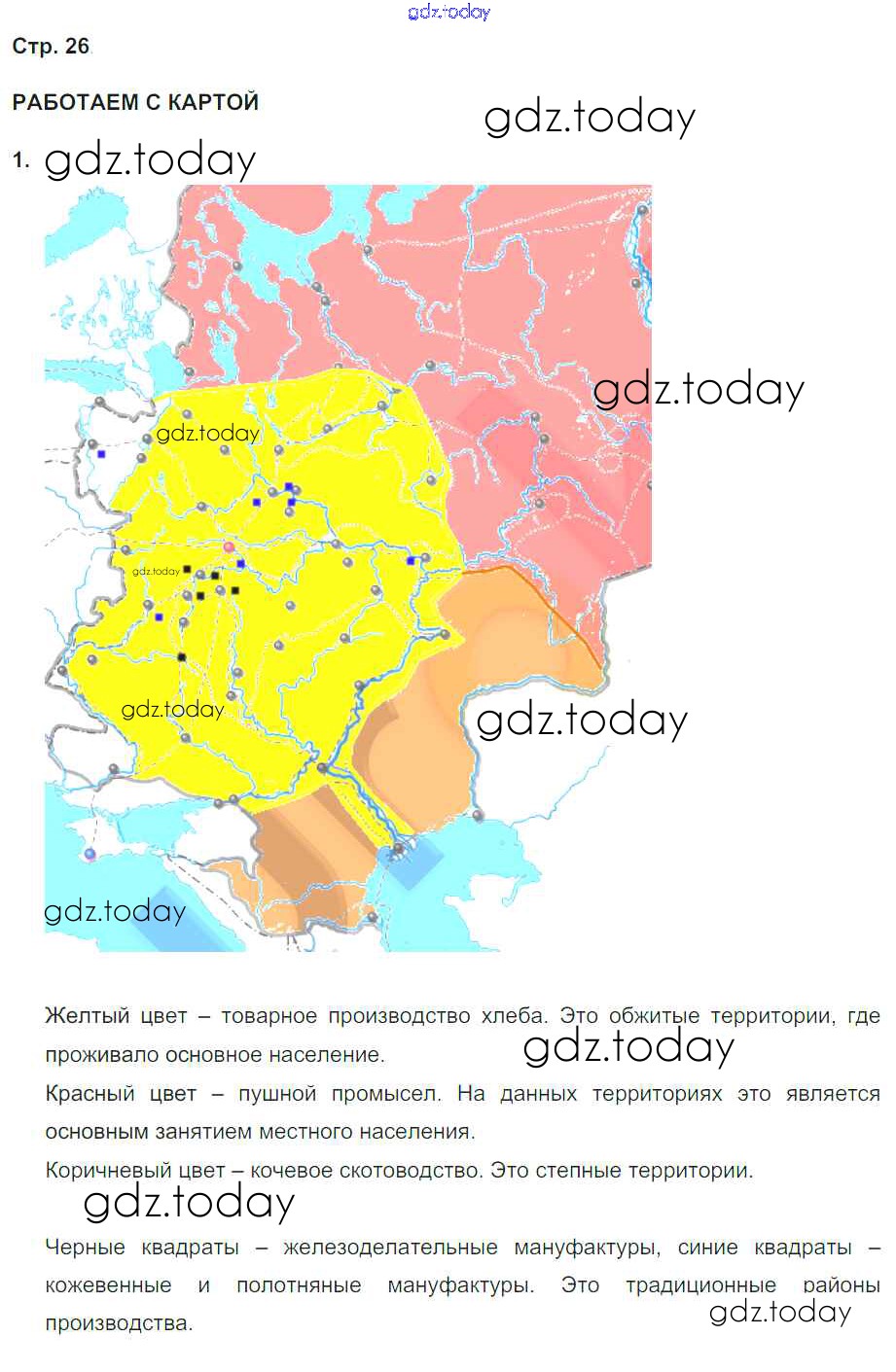 Стр. 26

РАБОТАЕМ С КАРТОЙ

1.

Желтый цвет – товарное производство хлеба. Это обжитые территории, где проживало основное население.

Красный цвет – пушной промысел. На данных территориях это является основным занятием местного населения.

Коричневый цвет – кочевое скотоводство. Это степные территории.

Черные квадраты – железоделательные мануфактуры, синие квадраты – кожевенные и полотняные мануфактуры. Это традиционные районы производства.

gdz.today